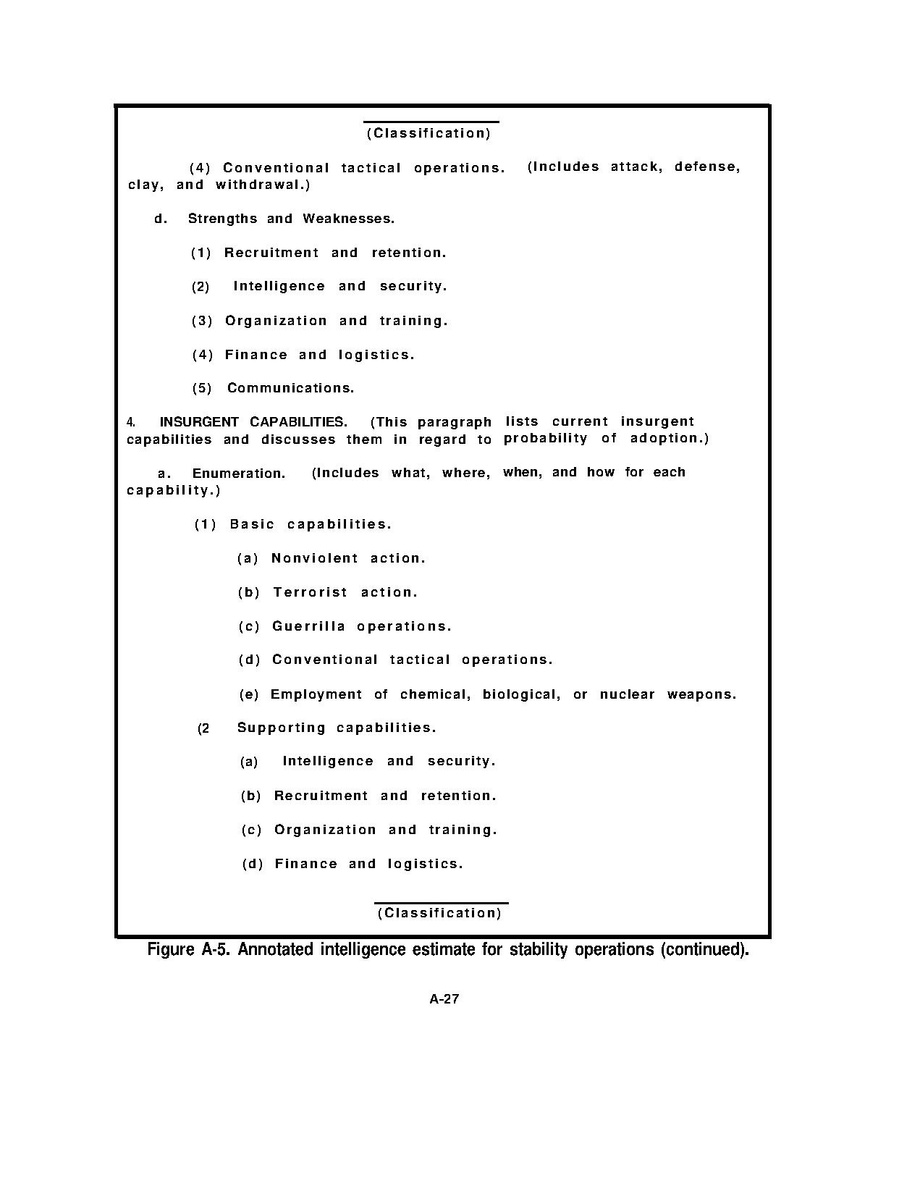 (Classification)

(4) Conventional tactical operations. (Includes attack, defense, clay, and withdrawal.)

d. Strengths and Weaknesses.

(1) Recruitment and retention.

(2) Intelligence and security.

(3) Organization and training.

(4) Finance and logistics.

(5) Communications.

4. INSURGENT CAPABILITIES. (This paragraph lists current insurgent capabilities and discusses them in regard to probability of adoption.)

a. Enumeration. (Includes what, where, when, and how for each capability.)

(1) Basic capabilities.

(a) Nonviolent action.

(b) Terrorist action.

(c) Guerrilla operations.

(d) Conventional tactical operations.

(e) Employment of chemical, biological, or nuclear weapons.

(2 Supporting capabilities.

(a) Intelligence and security.

(b) Recruitment and retention.

(c) Organization and training.

(d) Finance and logistics.

(Classification)

Figure A-5. Annotated intelligence estimate for stability operations (continued).

A-27